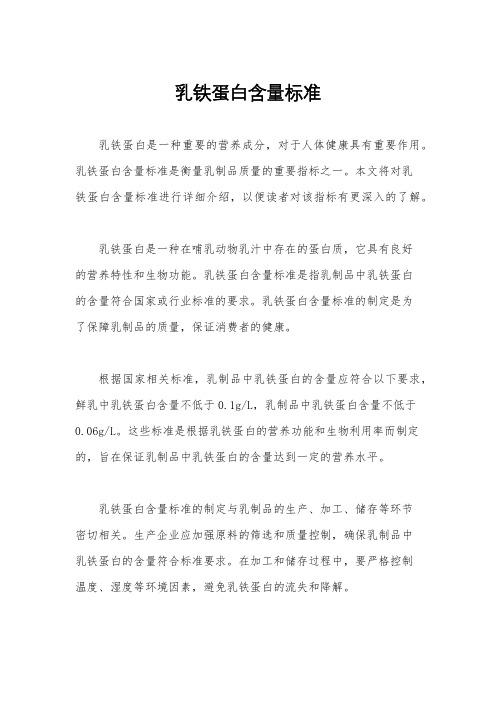 乳铁蛋白含量标准

乳铁蛋白是一种重要的营养成分，对于人体健康具有重要作用。乳铁蛋白含量标准是衡量乳制品质量的重要指标之一。本文将对乳铁蛋白含量标准进行详细介绍，以便读者对该指标有更深入的了解。

乳铁蛋白是一种在哺乳动物乳汁中存在的蛋白质，它具有良好的营养特性和生物功能。乳铁蛋白含量标准是指乳制品中乳铁蛋白的含量符合国家或行业标准的要求。乳铁蛋白含量标准的制定是为了保障乳制品的质量，保证消费者的健康。

根据国家相关标准，乳制品中乳铁蛋白的含量应符合以下要求，鲜乳中乳铁蛋白含量不低于0.1g/L，乳制品中乳铁蛋白含量不低于0.06g/L。这些标准是根据乳铁蛋白的营养功能和生物利用率而制定的，旨在保证乳制品中乳铁蛋白的含量达到一定的营养水平。

乳铁蛋白含量标准的制定与乳制品的生产、加工、储存等环节密切相关。生产企业应加强原料的筛选和质量控制，确保乳制品中乳铁蛋白的含量符合标准要求。在加工和储存过程中，要严格控制温度、湿度等环境因素，避免乳铁蛋白的流失和降解。